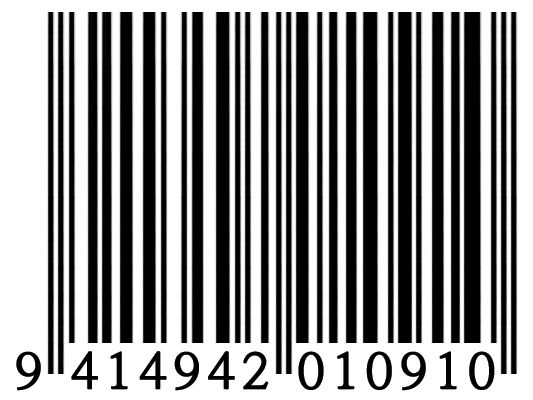 9 414942 010910